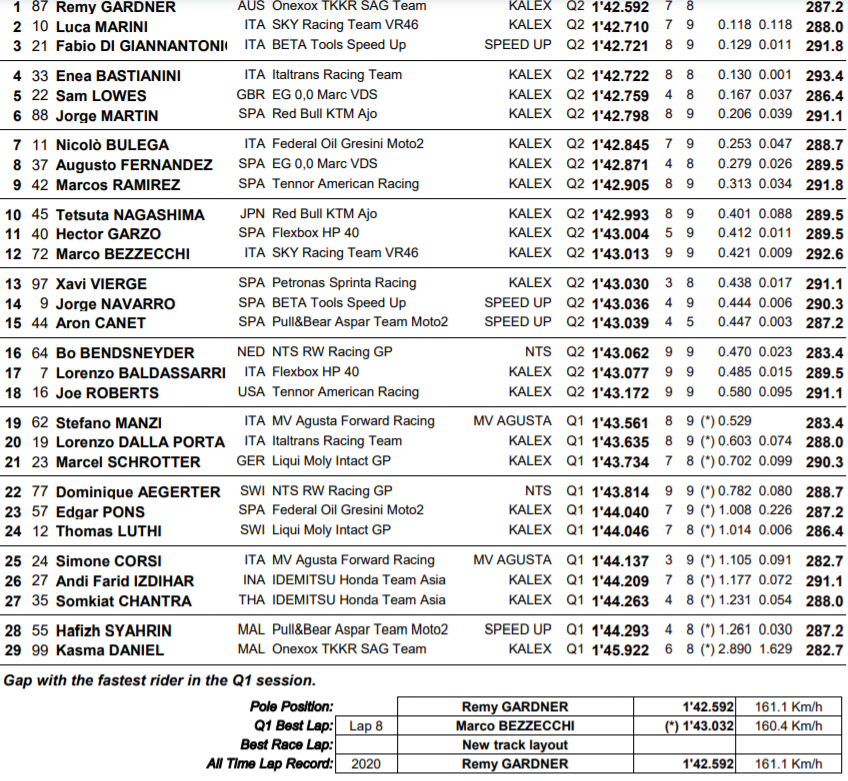 | | | | | | | | | | | | | |
|---|---|---|---|---|---|---|---|---|---|---|---|---|
| 1 | 87 | Remy GARDNER | AUS | Onexox TKKR SAG Team | KALEX | Q2 | 1'42.592 | 7 | 8 | | | 287.2 |
| 2 | 10 | Luca MARINI | ITA | SKY Racing Team VR46 | KALEX | Q2 | 1'42.710 | 7 | 9 | 0.118 | 0.118 | 288.0 |
| 3 | 21 | Fabio DI GIANNANTONI | ITA | BETA Tools Speed Up | SPEED UP | Q2 | 1'42.721 | 8 | 9 | 0.129 | 0.011 | 291.8 |
| 4 | 33 | Enea BASTIANINI | ITA | Italtrans Racing Team | KALEX | Q2 | 1'42.722 | 8 | 8 | 0.130 | 0.001 | 293.4 |
| 5 | 22 | Sam LOWES | GBR | EG 0,0 Marc VDS | KALEX | Q2 | 1'42.759 | 4 | 8 | 0.167 | 0.037 | 286.4 |
| 6 | 88 | Jorge MARTIN | SPA | Red Bull KTM Ajo | KALEX | Q2 | 1'42.798 | 8 | 9 | 0.206 | 0.039 | 291.1 |
| 7 | 11 | Nicolò BULEGA | ITA | Federal Oil Gresini Moto2 | KALEX | Q2 | 1'42.845 | 7 | 9 | 0.253 | 0.047 | 288.7 |
| 8 | 37 | Augusto FERNANDEZ | SPA | EG 0,0 Marc VDS | KALEX | Q2 | 1'42.871 | 4 | 8 | 0.279 | 0.026 | 289.5 |
| 9 | 42 | Marcos RAMIREZ | SPA | Tennor American Racing | KALEX | Q2 | 1'42.905 | 8 | 9 | 0.313 | 0.034 | 291.8 |
| 10 | 45 | Tetsuta NAGASHIMA | JPN | Red Bull KTM Ajo | KALEX | Q2 | 1'42.993 | 8 | 9 | 0.401 | 0.088 | 289.5 |
| 11 | 40 | Hector GARZO | SPA | Flexbox HP 40 | KALEX | Q2 | 1'43.004 | 5 | 9 | 0.412 | 0.011 | 289.5 |
| 12 | 72 | Marco BEZZECCHI | ITA | SKY Racing Team VR46 | KALEX | Q2 | 1'43.013 | 9 | 9 | 0.421 | 0.009 | 292.6 |
| 13 | 97 | Xavi VIERGE | SPA | Petronas Sprinta Racing | KALEX | Q2 | 1'43.030 | 3 | 8 | 0.438 | 0.017 | 291.1 |
| 14 | 9 | Jorge NAVARRO | SPA | BETA Tools Speed Up | SPEED UP | Q2 | 1'43.036 | 4 | 9 | 0.444 | 0.006 | 290.3 |
| 15 | 44 | Aron CANET | SPA | Pull&Bear Aspar Team Moto2 | SPEED UP | Q2 | 1'43.039 | 4 | 5 | 0.447 | 0.003 | 287.2 |
| 16 | 64 | Bo BENDSNEYDER | NED | NTS RW Racing GP | NTS | Q2 | 1'43.062 | 9 | 9 | 0.470 | 0.023 | 283.4 |
| 17 | 7 | Lorenzo BALDASSARRI | ITA | Flexbox HP 40 | KALEX | Q2 | 1'43.077 | 9 | 9 | 0.485 | 0.015 | 289.5 |
| 18 | 16 | Joe ROBERTS | USA | Tennor American Racing | KALEX | Q2 | 1'43.172 | 9 | 9 | 0.580 | 0.095 | 291.1 |
| 19 | 62 | Stefano MANZI | ITA | MV Agusta Forward Racing | MV AGUSTA | Q1 | 1'43.561 | 8 | 9 | (*) 0.529 | | 283.4 |
| 20 | 19 | Lorenzo DALLA PORTA | ITA | Italtrans Racing Team | KALEX | Q1 | 1'43.635 | 8 | 9 | (*) 0.603 | 0.074 | 288.0 |
| 21 | 23 | Marcel SCHROTTER | GER | Liqui Moly Intact GP | KALEX | Q1 | 1'43.734 | 7 | 8 | (*) 0.702 | 0.099 | 290.3 |
| 22 | 77 | Dominique AEGERTER | SWI | NTS RW Racing GP | NTS | Q1 | 1'43.814 | 9 | 9 | (*) 0.782 | 0.080 | 288.7 |
| 23 | 57 | Edgar PONS | SPA | Federal Oil Gresini Moto2 | KALEX | Q1 | 1'44.040 | 7 | 9 | (*) 1.008 | 0.226 | 287.2 |
| 24 | 12 | Thomas LUTHI | SWI | Liqui Moly Intact GP | KALEX | Q1 | 1'44.046 | 7 | 8 | (*) 1.014 | 0.006 | 286.4 |
| 25 | 24 | Simone CORSI | ITA | MV Agusta Forward Racing | MV AGUSTA | Q1 | 1'44.137 | 3 | 9 | (*) 1.105 | 0.091 | 282.7 |
| 26 | 27 | Andi Farid IZDIHAR | INA | IDEMITSU Honda Team Asia | KALEX | Q1 | 1'44.209 | 7 | 8 | (*) 1.177 | 0.072 | 291.1 |
| 27 | 35 | Somkiat CHANTRA | THA | IDEMITSU Honda Team Asia | KALEX | Q1 | 1'44.263 | 4 | 8 | (*) 1.231 | 0.054 | 288.0 |
| 28 | 55 | Hafizh SYAHRIN | MAL | Pull&Bear Aspar Team Moto2 | SPEED UP | Q1 | 1'44.293 | 4 | 8 | (*) 1.261 | 0.030 | 287.2 |
| 29 | 99 | Kasma DANIEL | MAL | Onexox TKKR SAG Team | KALEX | Q1 | 1'45.922 | 6 | 8 | (*) 2.890 | 1.629 | 282.7 |

Gap with the fastest rider in the Q1 session.

| | | | | |
|---|---|---|---|---|
| Pole Position: | | Remy GARDNER | 1'42.592 | 161.1 Km/h |
| Q1 Best Lap: | Lap 8 | Marco BEZZECCHI | (*) 1'43.032 | 160.4 Km/h |
| Best Race Lap: | | New track layout | | |
| All Time Lap Record: | 2020 | Remy GARDNER | 1'42.592 | 161.1 Km/h |